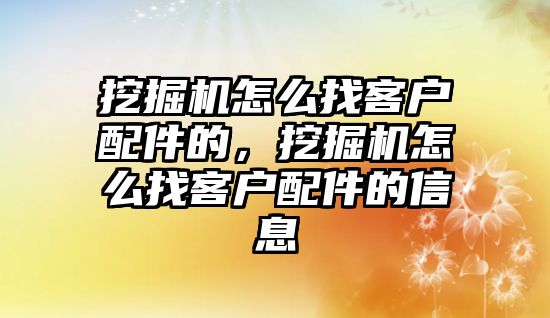 挖掘机怎么找客户配件的，挖掘机怎么找客户配件的信息